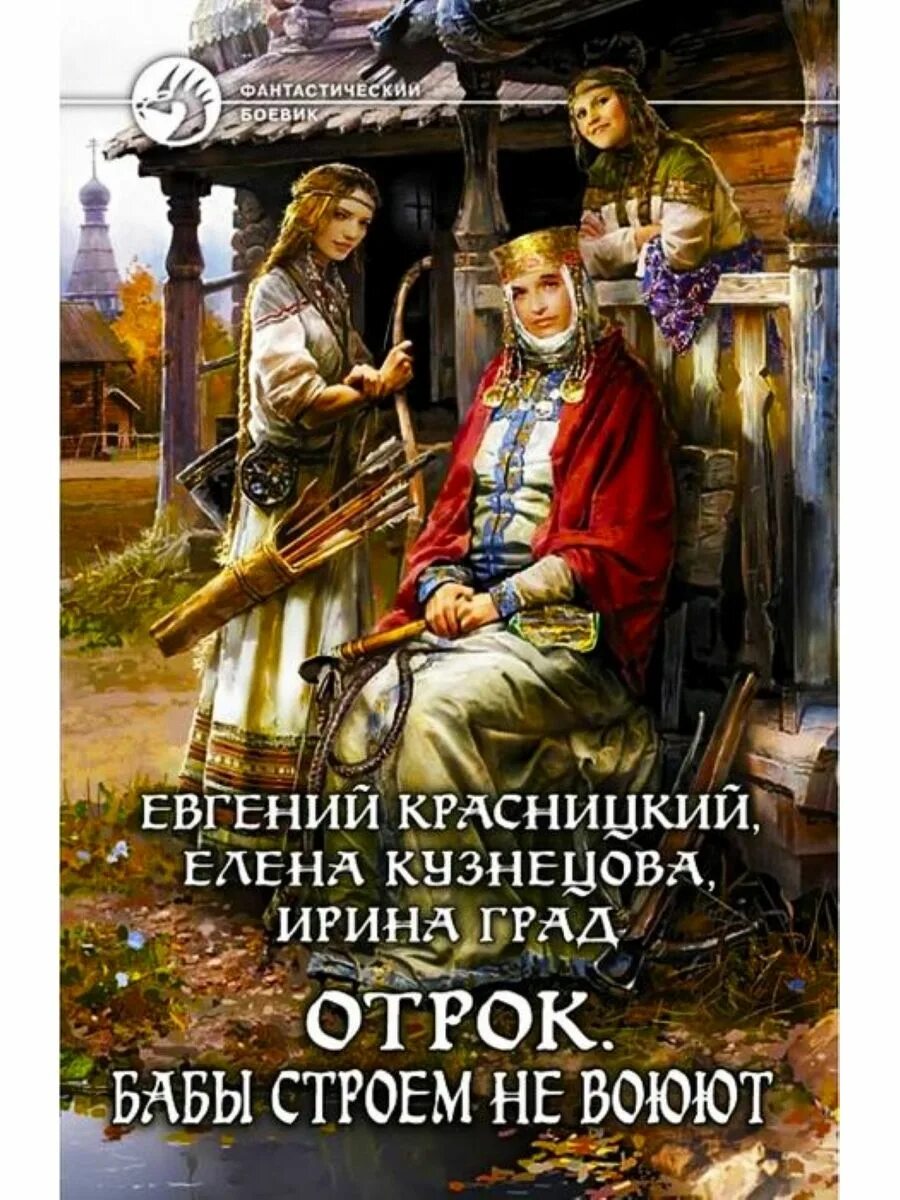 ФАНТАСТИЧЕСКИЙ БОЕВИК

ЕВГЕНИЙ КРАСНИЦКИЙ,
ЕЛЕНА КУЗНЕЦОВА,
ИРИНА ГРАД

ОТРОК.
БАБЫ СТРОЕМ НЕ ВОЮЮТ